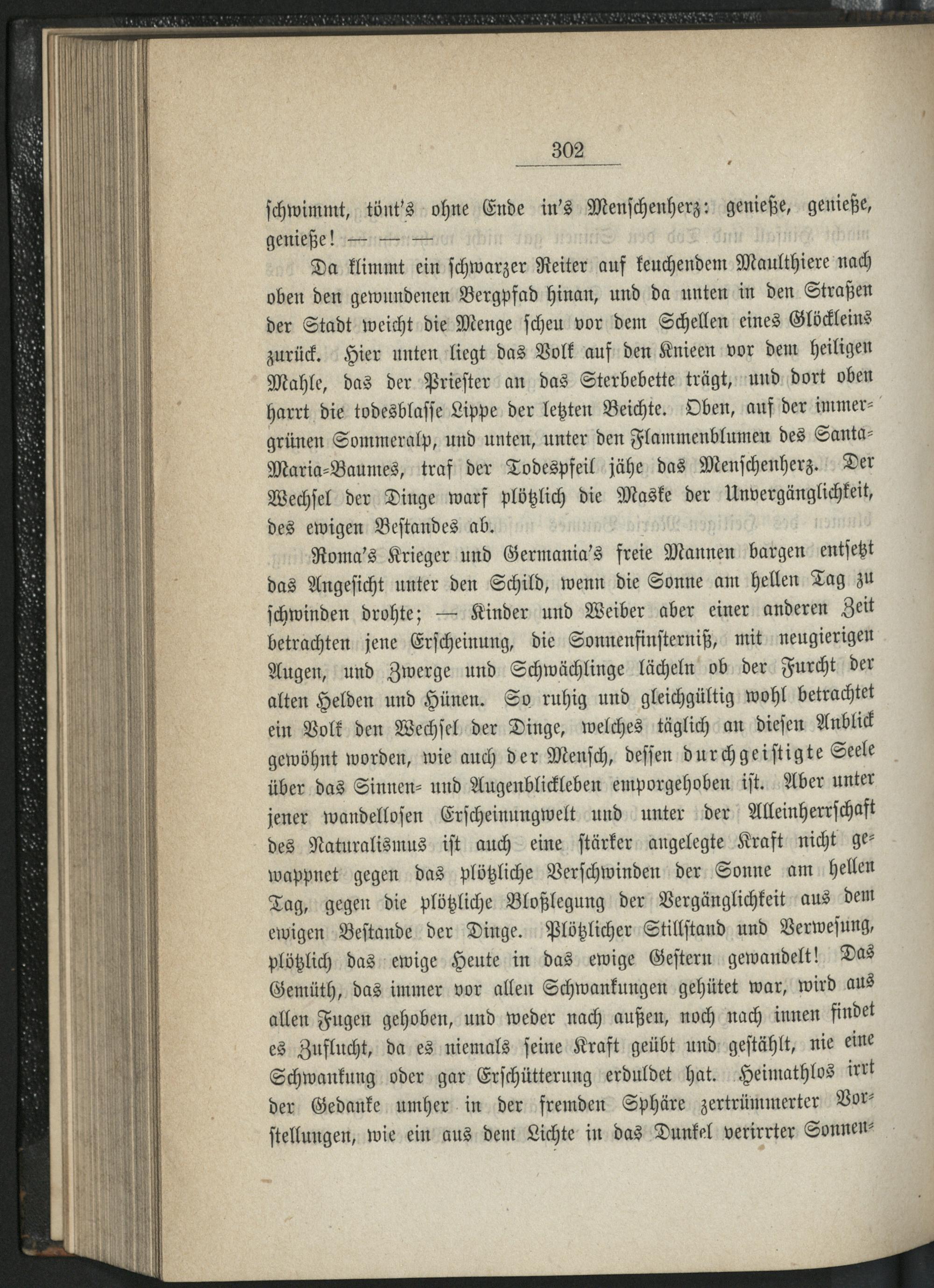 302

schwimmt, tönt's ohne Ende in's Menschenherz: genieße, genieße, genieße! — — —

Da klimmt ein schwarzer Reiter auf keuchendem Maulthiere nach oben den gewundenen Bergpfad hinan, und da unten in den Straßen der Stadt weicht die Menge scheu vor dem Schellen eines Glöckleins zurück. Hier unten liegt das Volk auf den Knieen vor dem heiligen Mahle, das der Priester an das Sterbebette trägt, und dort oben harrt die todesblasse Lippe der letzten Beichte. Oben, auf der immergrünen Sommeralp, und unten, unter den Flammenblumen des Santa-Maria-Baumes, traf der Todespfeil jähe das Menschenherz. Der Wechsel der Dinge warf plötzlich die Maske der Unvergänglichkeit, des ewigen Bestandes ab.

Roma's Krieger und Germania's freie Mannen bargen entsetzt das Angesicht unter den Schild, wenn die Sonne am hellen Tag zu schwinden drohte; — Kinder und Weiber aber einer anderen Zeit betrachten jene Erscheinung, die Sonnenfinsterniß, mit neugierigen Augen, und Zwerge und Schwächlinge lächeln ob der Furcht der alten Helden und Hünen. So ruhig und gleichgültig wohl betrachtet ein Volk den Wechsel der Dinge, welches täglich an diesen Anblick gewöhnt worden, wie auch der Mensch, dessen durchgeistigte Seele über das Sinnen- und Augenblickleben emporgehoben ist. Aber unter jener wandellosen Erscheinungwelt und unter der Alleinherrschaft des Naturalismus ist auch eine stärker angelegte Kraft nicht gewappnet gegen das plötzliche Verschwinden der Sonne am hellen Tag, gegen die plötzliche Bloßlegung der Vergänglichkeit aus dem ewigen Bestande der Dinge. Plötzlicher Stillstand und Verwesung, plötzlich das ewige Heute in das ewige Gestern gewandelt! Das Gemüth, das immer vor allen Schwankungen gehütet war, wird aus allen Fugen gehoben, und weder nach außen, noch nach innen findet es Zuflucht, da es niemals seine Kraft geübt und gestählt, nie eine Schwankung oder gar Erschütterung erduldet hat. Heimathlos irrt der Gedanke umher in der fremden Sphäre zertrümmerter Vorstellungen, wie ein aus dem Lichte in das Dunkel verirrter Sonnen-